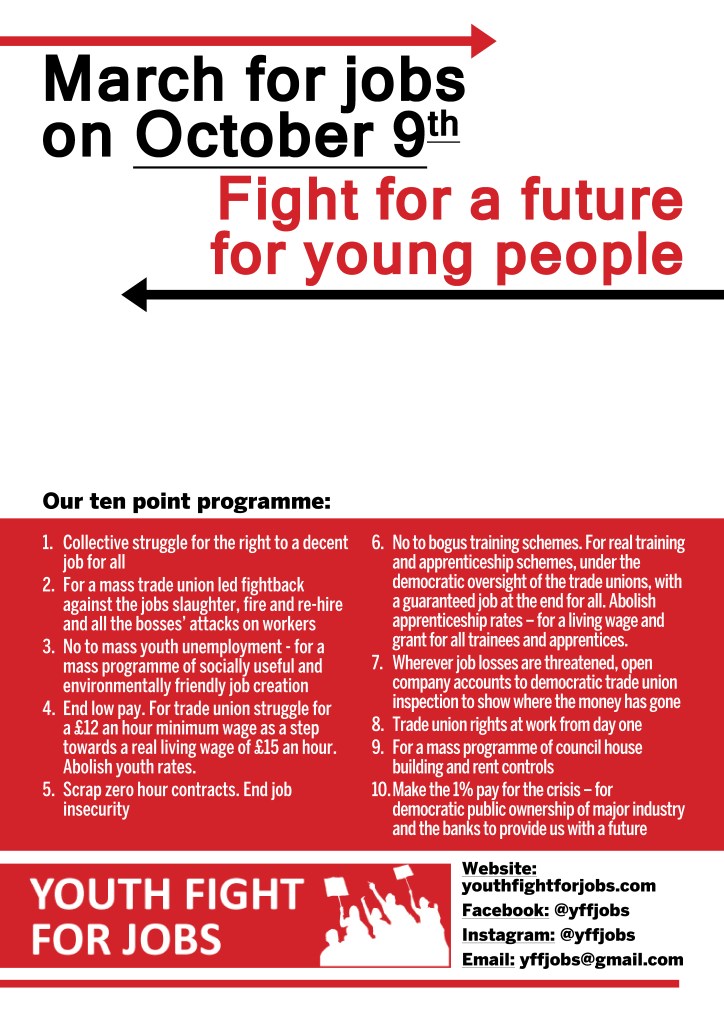 March for jobs on October 9th

Fight for a future for young people

Our ten point programme:

1. Collective struggle for the right to a decent job for all
2. For a mass trade union led fightback against the jobs slaughter, fire and re-hire and all the bosses' attacks on workers
3. No to mass youth unemployment - for a mass programme of socially useful and environmentally friendly job creation
4. End low pay. For trade union struggle for a £12 an hour minimum wage as a step towards a real living wage of £15 an hour. Abolish youth rates.
5. Scrap zero hour contracts. End job insecurity

6. No to bogus training schemes. For real training and apprenticeship schemes, under the democratic oversight of the trade unions, with a guaranteed job at the end for all. Abolish apprenticeship rates – for a living wage and grant for all trainees and apprentices.
7. Wherever job losses are threatened, open company accounts to democratic trade union inspection to show where the money has gone
8. Trade union rights at work from day one
9. For a mass programme of council house building and rent controls
10. Make the 1% pay for the crisis – for democratic public ownership of major industry and the banks to provide us with a future

YOUTH FIGHT FOR JOBS

Website: youthfightforjobs.com
Facebook: @yffjobs
Instagram: @yffjobs
Email: yffjobs@gmail.com